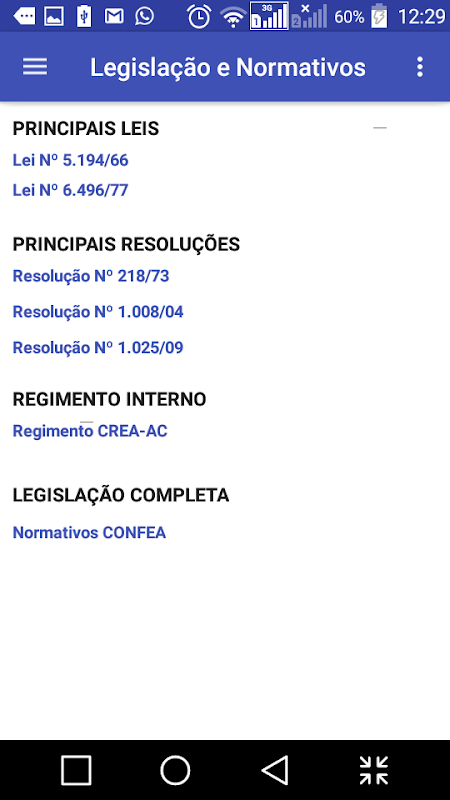 3G 60% 12:29

Legislação e Normativos

PRINCIPAIS LEIS

Lei Nº 5.194/66

Lei Nº 6.496/77

PRINCIPAIS RESOLUÇÕES

Resolução Nº 218/73

Resolução Nº 1.008/04

Resolução Nº 1.025/09

REGIMENTO INTERNO

Regimento CREA-AC

LEGISLAÇÃO COMPLETA

Normativos CONFEA